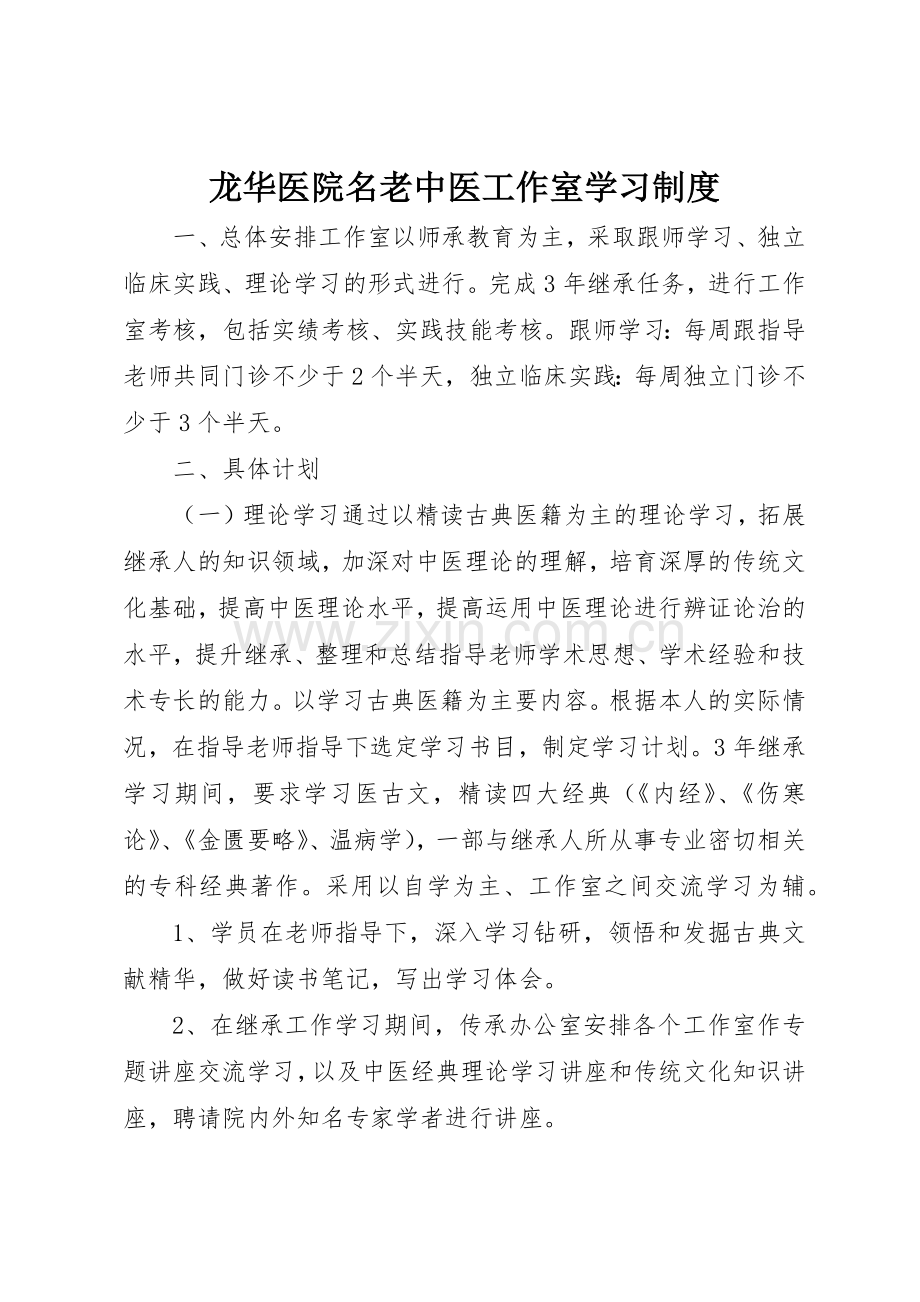 龙华医院名老中医工作室学习制度

一、总体安排工作室以师承教育为主，采取跟师学习、独立临床实践、理论学习的形式进行。完成3年继承任务，进行工作室考核，包括实绩考核、实践技能考核。跟师学习：每周跟指导老师共同门诊不少于2个半天，独立临床实践：每周独立门诊不少于3个半天。

二、具体计划

（一）理论学习通过以精读古典医籍为主的理论学习，拓展继承人的知识领域，加深对中医理论的理解，培育深厚的传统文化基础，提高中医理论水平，提高运用中医理论进行辨证论治的水平，提升继承、整理和总结指导老师学术思想、学术经验和技术专长的能力。以学习古典医籍为主要内容。根据本人的实际情况，在指导老师指导下选定学习书目，制定学习计划。3年继承学习期间，要求学习医古文，精读四大经典（《内经》、《伤寒论》、《金匮要略》、温病学），一部与继承人所从事专业密切相关的专科经典著作。采用以自学为主、工作室之间交流学习为辅。

1、学员在老师指导下，深入学习钻研，领悟和发掘古典文献精华，做好读书笔记，写出学习体会。

2、在继承工作学习期间，传承办公室安排各个工作室作专题讲座交流学习，以及中医经典理论学习讲座和传统文化知识讲座，聘请院内外知名专家学者进行讲座。

www.zixin.com.cn